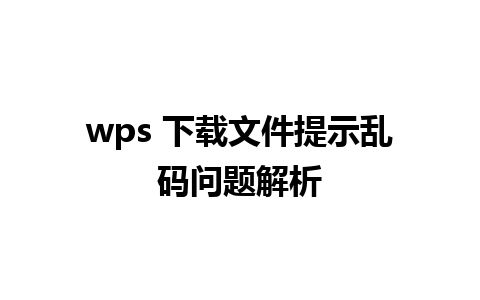 wps 下载文件提示乱码问题解析